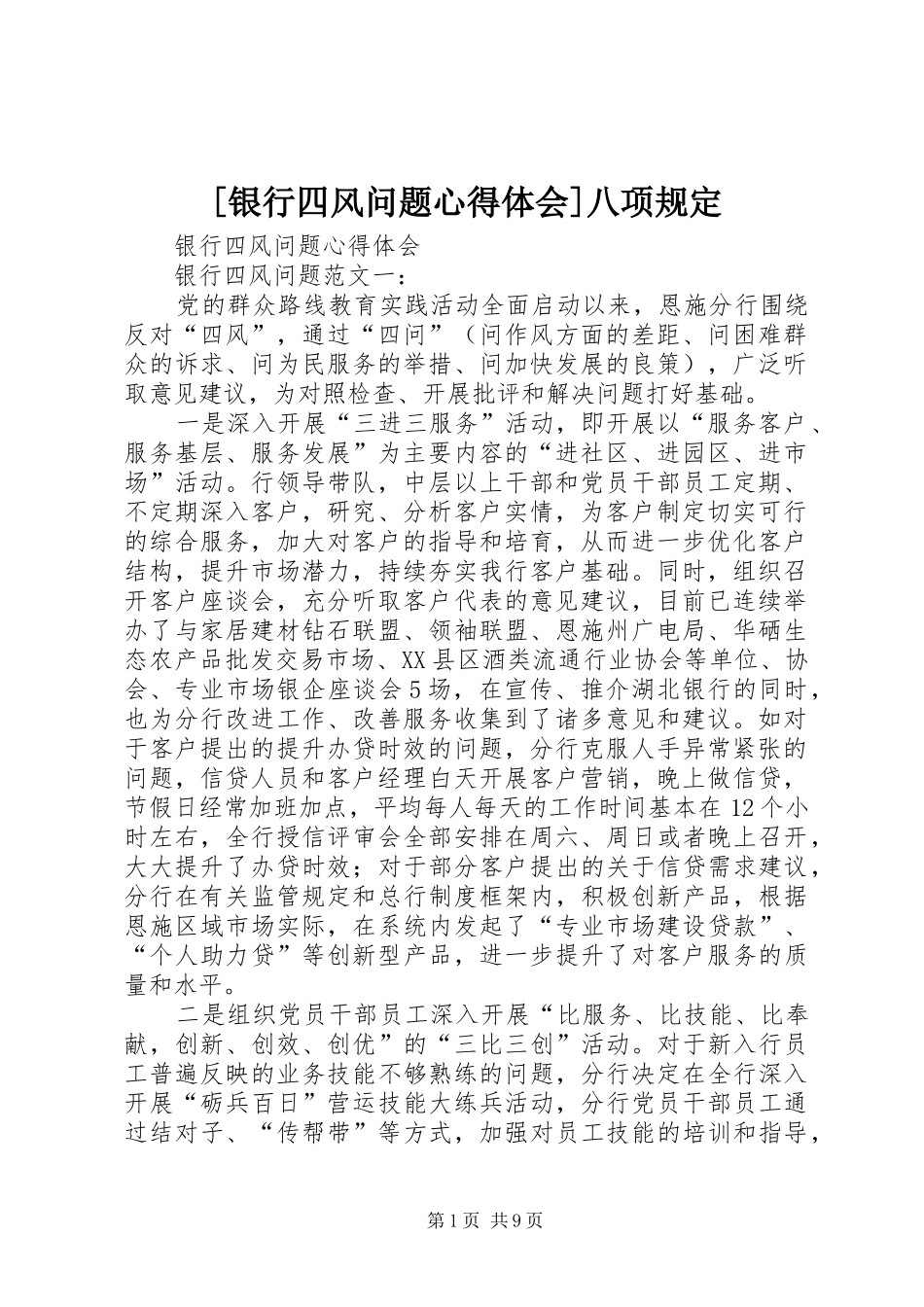 [银行四风问题心得体会]八项规定

银行四风问题心得体会

银行四风问题范文一：

党的群众路线教育实践活动全面启动以来，恩施分行围绕反对“四风”，通过“四问”（问作风方面的差距、问困难群众的诉求、问为民服务的举措、问加快发展的良策），广泛听取意见建议，为对照检查、开展批评和解决问题打好基础。

一是深入开展“三进三服务”活动，即开展以“服务客户、服务基层、服务发展”为主要内容的“进社区、进园区、进市场”活动。行领导带队，中层以上干部和党员干部员工定期、不定期深入客户，研究、分析客户实情，为客户制定切实可行的综合服务，加大对客户的指导和培育，从而进一步优化客户结构，提升市场潜力，持续夯实我行客户基础。同时，组织召开客户座谈会，充分听取客户代表的意见建议，目前已连续举办了与家居建材钻石联盟、领袖联盟、恩施州广电局、华硒生态农产品批发交易市场、XX县区酒类流通行业协会等单位、协会、专业市场银企座谈会5场，在宣传、推介湖北银行的同时，也为分行改进工作、改善服务收集到了诸多意见和建议。如对于客户提出的提升办贷时效的问题，分行克服人手异常紧张的问题，信贷人员和客户经理白天开展客户营销，晚上做信贷，节假日经常加班加点，平均每人每天的工作时间基本在12个小时左右，全行授信评审会全部安排在周六、周日或者晚上召开，大大提升了办贷时效；对于部分客户提出的关于信贷需求建议，分行在有关监管规定和总行制度框架内，积极创新产品，根据恩施区域市场实际，在系统内发起了“专业市场建设贷款”、“个人助力贷”等创新型产品，进一步提升了对客户服务的质量和水平。

二是组织党员干部员工深入开展“比服务、比技能、比奉献，创新、创效、创优”的“三比三创”活动。对于新入行员工普遍反映的业务技能不够熟练的问题，分行决定在全行深入开展“砺兵百日”营运技能大练兵活动，分行党员干部员工通过结对子、“传帮带”等方式，加强对员工技能的培训和指导，

第1页 共9页